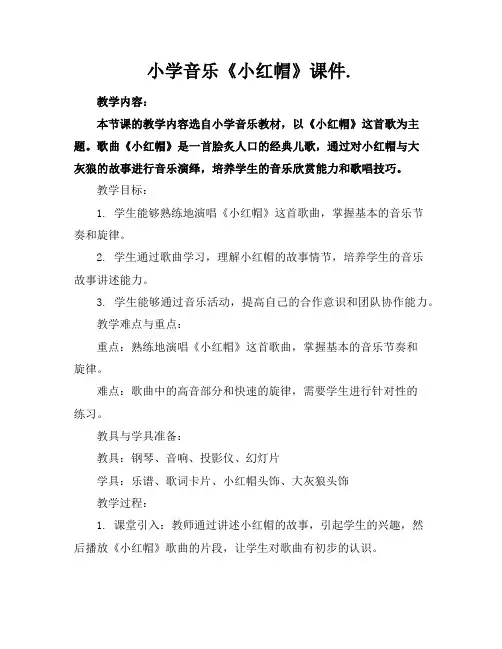 小学音乐《小红帽》课件.

教学内容：

本节课的教学内容选自小学音乐教材，以《小红帽》这首歌为主题。歌曲《小红帽》是一首脍炙人口的经典儿歌，通过对小红帽与大灰狼的故事进行音乐演绎，培养学生的音乐欣赏能力和歌唱技巧。

教学目标：

1. 学生能够熟练地演唱《小红帽》这首歌曲，掌握基本的音乐节奏和旋律。

2. 学生通过歌曲学习，理解小红帽的故事情节，培养学生的音乐故事讲述能力。

3. 学生能够通过音乐活动，提高自己的合作意识和团队协作能力。

教学难点与重点：

重点：熟练地演唱《小红帽》这首歌曲，掌握基本的音乐节奏和旋律。

难点：歌曲中的高音部分和快速的旋律，需要学生进行针对性的练习。

教具与学具准备：

教具：钢琴、音响、投影仪、幻灯片

学具：乐谱、歌词卡片、小红帽头饰、大灰狼头饰

教学过程：

1. 课堂引入：教师通过讲述小红帽的故事，引起学生的兴趣，然后播放《小红帽》歌曲的片段，让学生对歌曲有初步的认识。